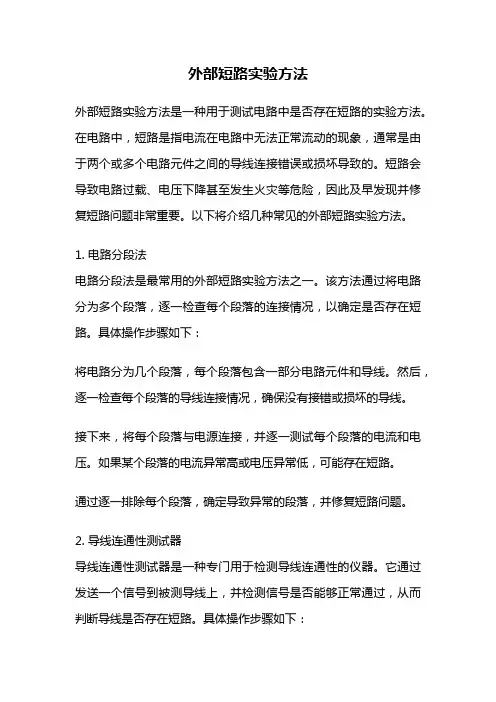 外部短路实验方法

外部短路实验方法是一种用于测试电路中是否存在短路的实验方法。在电路中，短路是指电流在电路中无法正常流动的现象，通常是由于两个或多个电路元件之间的导线连接错误或损坏导致的。短路会导致电路过载、电压下降甚至发生火灾等危险，因此及早发现并修复短路问题非常重要。以下将介绍几种常见的外部短路实验方法。

1. 电路分段法
电路分段法是最常用的外部短路实验方法之一。该方法通过将电路分为多个段落，逐一检查每个段落的连接情况，以确定是否存在短路。具体操作步骤如下：

将电路分为几个段落，每个段落包含一部分电路元件和导线。然后，逐一检查每个段落的导线连接情况，确保没有接错或损坏的导线。

接下来，将每个段落与电源连接，并逐一测试每个段落的电流和电压。如果某个段落的电流异常高或电压异常低，可能存在短路。

通过逐一排除每个段落，确定导致异常的段落，并修复短路问题。

2. 导线连通性测试器
导线连通性测试器是一种专门用于检测导线连通性的仪器。它通过发送一个信号到被测导线上，并检测信号是否能够正常通过，从而判断导线是否存在短路。具体操作步骤如下：